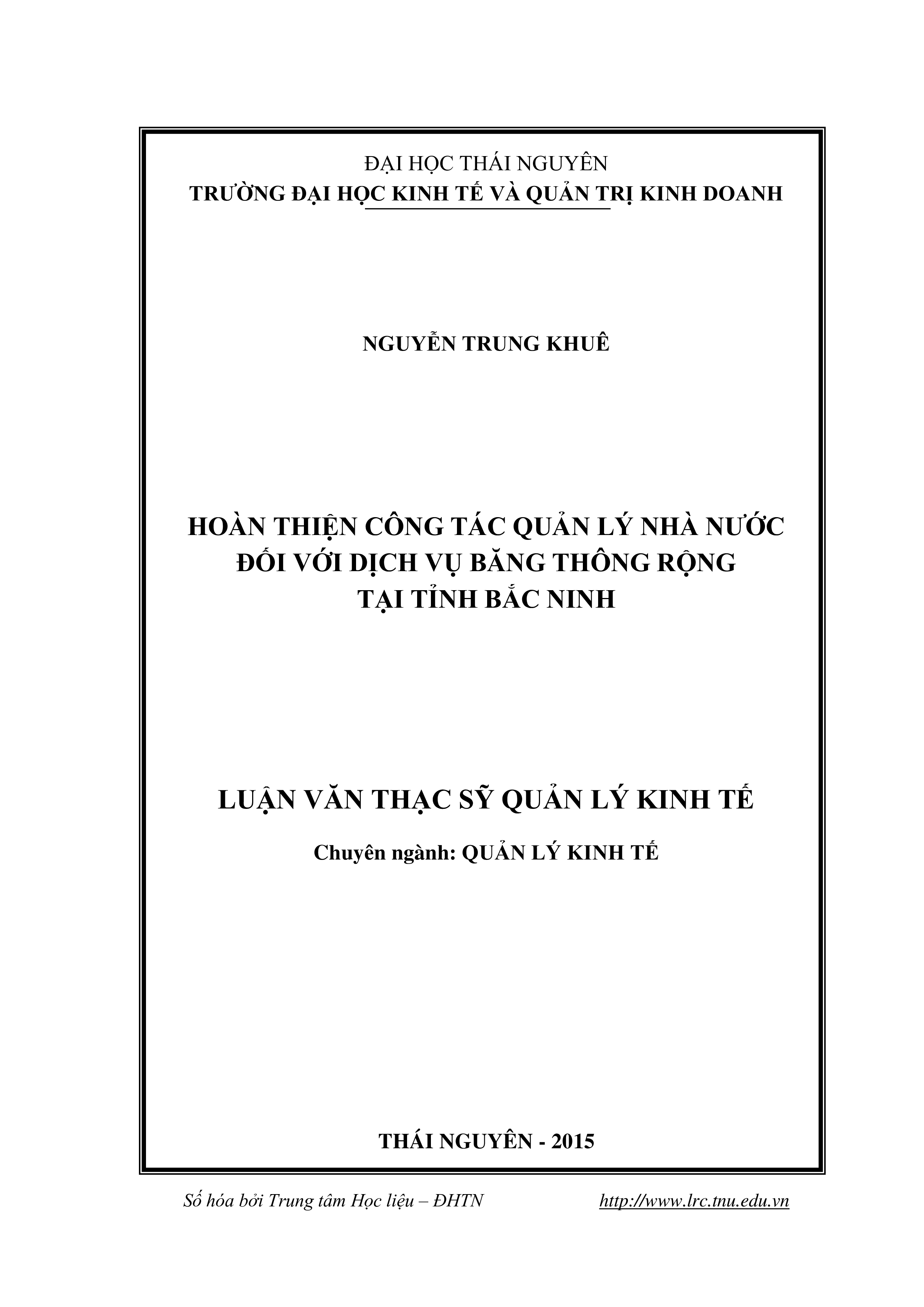 ĐẠI HỌC THÁI NGUYÊN
TRƯỜNG ĐẠI HỌC KINH TẾ VÀ QUẢN TRỊ KINH DOANH

NGUYỄN TRUNG KHUÊ

HOÀN THIỆN CÔNG TÁC QUẢN LÝ NHÀ NƯỚC ĐỐI VỚI DỊCH VỤ BĂNG THÔNG RỘNG TẠI TỈNH BẮC NINH

LUẬN VĂN THẠC SỸ QUẢN LÝ KINH TẾ

Chuyên ngành: QUẢN LÝ KINH TẾ

THÁI NGUYÊN - 2015

Số hóa bởi Trung tâm Học liệu – ĐHTN http://www.lrc.tnu.edu.vn